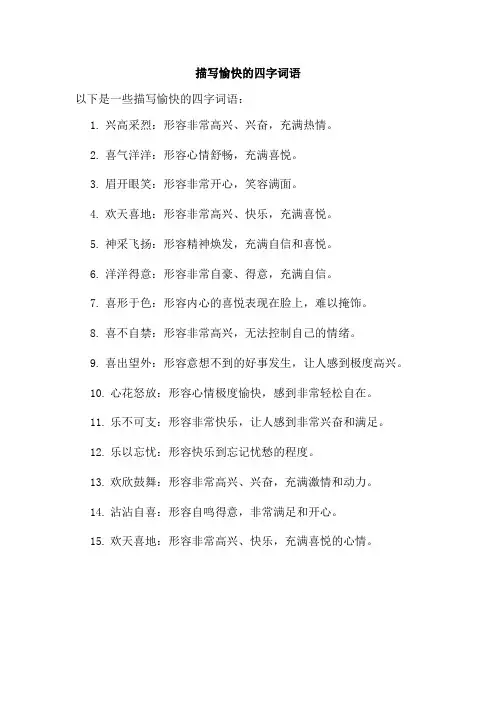 描写愉快的四字词语

以下是一些描写愉快的四字词语：

1. 兴高采烈：形容非常高兴、兴奋，充满热情。

2. 喜气洋洋：形容心情舒畅，充满喜悦。

3. 眉开眼笑：形容非常开心，笑容满面。

4. 欢天喜地：形容非常高兴、快乐，充满喜悦。

5. 神采飞扬：形容精神焕发，充满自信和喜悦。

6. 洋洋得意：形容非常自豪、得意，充满自信。

7. 喜形于色：形容内心的喜悦表现在脸上，难以掩饰。

8. 喜不自禁：形容非常高兴，无法控制自己的情绪。

9. 喜出望外：形容意想不到的好事发生，让人感到极度高兴。

10. 心花怒放：形容心情极度愉快，感到非常轻松自在。

11. 乐不可支：形容非常快乐，让人感到非常兴奋和满足。

12. 乐以忘忧：形容快乐到忘记忧愁的程度。

13. 欢欣鼓舞：形容非常高兴、兴奋，充满激情和动力。

14. 沾沾自喜：形容自鸣得意，非常满足和开心。

15. 欢天喜地：形容非常高兴、快乐，充满喜悦的心情。